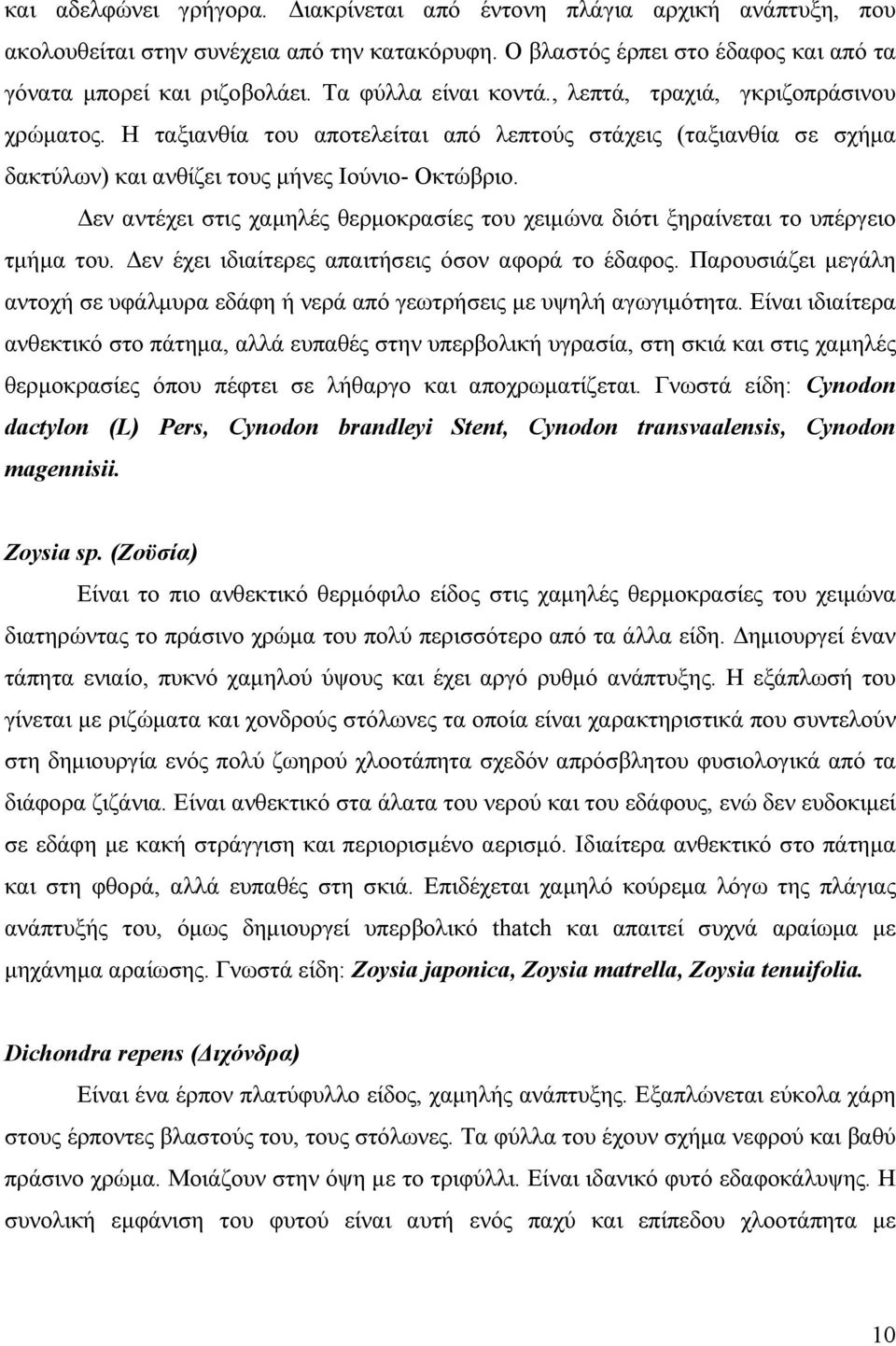 και αδελφώνει γρήγορα. Διακρίνεται από έντονη πλάγια αρχική ανάπτυξη, που ακολουθείται στην συνέχεια από την κατακόρυφη. Ο βλαστός έρπει στο έδαφος και από τα γόνατα μπορεί και ριζοβολάει. Τα φύλλα είναι κοντά., λεπτά, τραχιά, γκριζοπράσινου χρώματος. Η ταξιανθία του αποτελείται από λεπτούς στάχεις (ταξιανθία σε σχήμα δακτύλων) και ανθίζει τους μήνες Ιούνιο- Οκτώβριο.

Δεν αντέχει στις χαμηλές θερμοκρασίες του χειμώνα διότι ξηραίνεται το υπέργειο τμήμα του. Δεν έχει ιδιαίτερες απαιτήσεις όσον αφορά το έδαφος. Παρουσιάζει μεγάλη αντοχή σε υφάλμυρα εδάφη ή νερά από γεωτρήσεις με υψηλή αγωγιμότητα. Είναι ιδιαίτερα ανθεκτικό στο πάτημα, αλλά ευπαθές στην υπερβολική υγρασία, στη σκιά και στις χαμηλές θερμοκρασίες όπου πέφτει σε λήθαργο και αποχρωματίζεται. Γνωστά είδη: Cynodon dactylon (L) Pers, Cynodon brandleyi Stent, Cynodon transvaalensis, Cynodon magennisii.

Zoysia sp. (Ζοϋσία)

Είναι το πιο ανθεκτικό θερμόφιλο είδος στις χαμηλές θερμοκρασίες του χειμώνα διατηρώντας το πράσινο χρώμα του πολύ περισσότερο από τα άλλα είδη. Δημιουργεί έναν τάπητα ενιαίο, πυκνό χαμηλού ύψους και έχει αργό ρυθμό ανάπτυξης. Η εξάπλωσή του γίνεται με ριζώματα και χονδρούς στόλωνες τα οποία είναι χαρακτηριστικά που συντελούν στη δημιουργία ενός πολύ ζωηρού χλοοτάπητα σχεδόν απρόσβλητου φυσιολογικά από τα διάφορα ζιζάνια. Είναι ανθεκτικό στα άλατα του νερού και του εδάφους, ενώ δεν ευδοκιμεί σε εδάφη με κακή στράγγιση και περιορισμένο αερισμό. Ιδιαίτερα ανθεκτικό στο πάτημα και στη φθορά, αλλά ευπαθές στη σκιά. Επιδέχεται χαμηλό κούρεμα λόγω της πλάγιας ανάπτυξή του, όμως δημιουργεί υπερβολικό thatch και απαιτεί συχνά αραίωμα με μηχάνημα αραίωσης. Γνωστά είδη: Zoysia japonica, Zoysia matrella, Zoysia tenuifolia.

Dichondra repens (Διχόνδρα)

Είναι ένα έρπον πλατύφυλλο είδος, χαμηλής ανάπτυξης. Εξαπλώνεται εύκολα χάρη στους έρποντες βλαστούς του, τους στόλωνες. Τα φύλλα του έχουν σχήμα νεφρού και βαθύ πράσινο χρώμα. Μοιάζουν στην όψη με το τριφύλλι. Είναι ιδανικό φυτό εδαφοκάλυψης. Η συνολική εμφάνιση του φυτού είναι αυτή ενός παχύ και επίπεδου χλοοτάπητα με

10